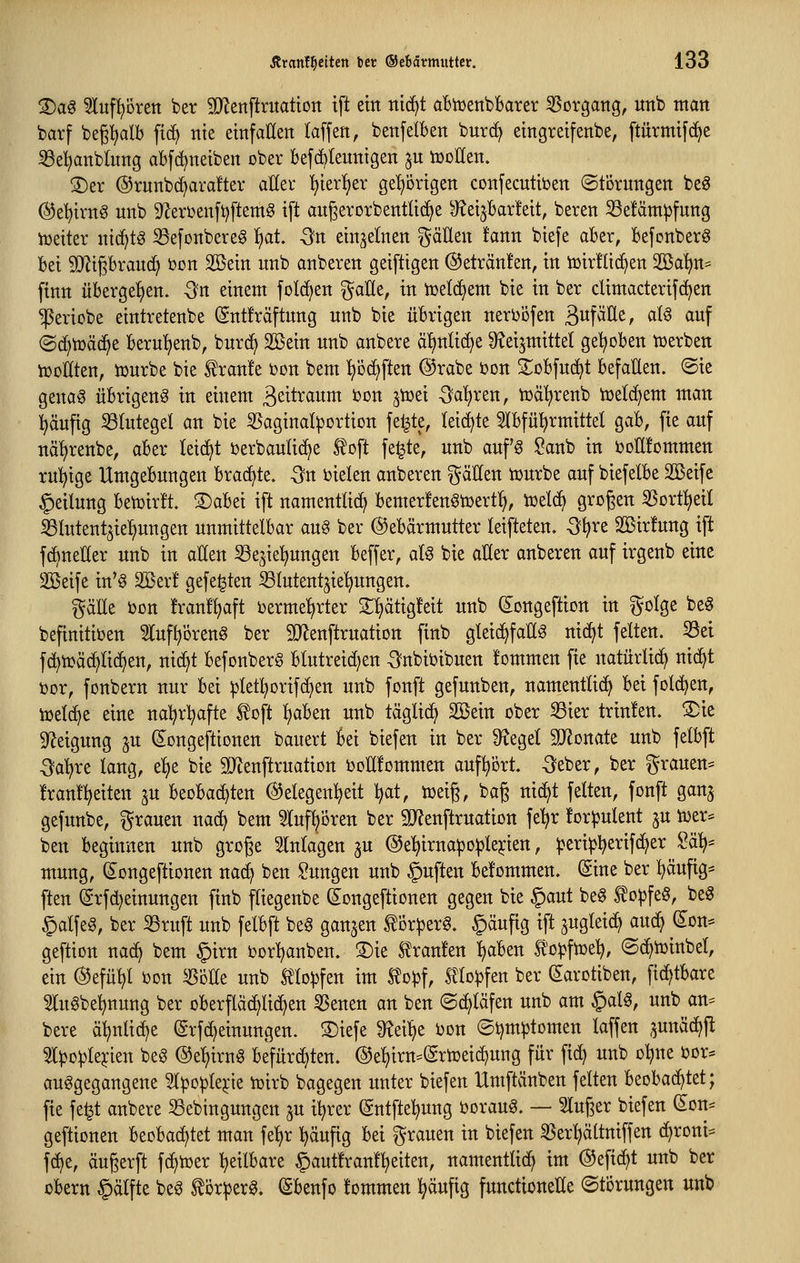 Krankheiten der Gebärmutter. 133

Das Aufhören der Menstruation ist ein nicht abwendbarer Vorgang, und man darf deßhalb sich nie einfallen lassen, denselben durch eingreifende, stürmische Behandlung abschneiden oder beschleunigen zu wollen.

Der Grundcharakter aller hierher gehörigen consecutiven Störungen des Gehirns und Nervensystems ist außerordentliche Reizbarkeit, deren Bekämpfung weiter nichts Besonderes hat. In einzelnen Fällen kann diese aber, besonders bei Mißbrauch von Wein und anderen geistigen Getränken, in wirklichen Wahnsinn übergehen. In einem solchen Falle, in welchem die in der climacterischen Periode eintretende Entkräftung und die übrigen nervösen Zufälle, als auf Schwäche beruhend, durch Wein und andere ähnliche Reizmittel gehoben werden wollten, wurde die Kranke von dem höchsten Grade von Tobsucht befallen. Sie genas übrigens in einem Zeitraum von zwei Jahren, während welchem man häufig Blutegel an die Vaginalportion setzte, leichte Abführmittel gab, sie auf nährende, aber leicht verdauliche Kost setzte, und auf's Land in vollkommen ruhige Umgebungen brachte. In vielen anderen Fällen wurde auf dieselbe Weise Heilung bewirkt. Dabei ist namentlich bemerkenswerth, welch großen Vortheil Blutentziehungen unmittelbar aus der Gebärmutter leisteten. Ihre Wirkung ist schneller und in allen Beziehungen besser, als die aller anderen auf irgend eine Weise in's Werk gesetzten Blutentziehungen.

Fälle von krankhaft vermehrter Thätigkeit und Congestion in Folge des definitiven Aufhörens der Menstruation sind gleichfalls nicht selten. Bei schwächlichen, nicht besonders blutreichen Individuen kommen sie natürlich nicht vor, sondern nur bei plethorischen und sonst gesunden, namentlich bei solchen, welche eine nahrhafte Kost haben und täglich Wein oder Bier trinken. Die Neigung zu Congestionen dauert bei diesen in der Regel Monate und selbst Jahre lang, ehe die Menstruation vollkommen aufhört. Jeder, der Frauenkrankheiten zu beobachten Gelegenheit hat, weiß, daß nicht selten, sonst ganz gesunde, Frauen nach dem Aufhören der Menstruation sehr korpulent zu werden beginnen und große Anlagen zu Gehirnapoplexien, peripherischer Lähmung, Congestionen nach den Lungen und Husten bekommen. Eine der häufigsten Erscheinungen sind fliegende Congestionen gegen die Haut des Kopfes, des Halses, der Brust und selbst des ganzen Körpers. Häufig ist zugleich auch Congestion nach dem Hirn vorhanden. Die Kranken haben Kopfweh, Schwindel, ein Gefühl von Völle und Klopfen im Kopf, Klopfen der Carotiden, sichtbare Ausdehnung der oberflächlichen Venen an den Schläfen und am Hals, und andere ähnliche Erscheinungen. Diese Reihe von Symptomen lassen zunächst Apoplexien des Gehirns befürchten. Gehirn-Erweichung für sich und ohne vorausgegangene Apoplexie wird dagegen unter diesen Umständen selten beobachtet; sie setzt andere Bedingungen zu ihrer Entstehung voraus. — Außer diesen Congestionen beobachtet man sehr häufig bei Frauen in diesen Verhältnissen chronische, äußerst schwer heilbare Hautkrankheiten, namentlich im Gesicht und der obern Hälfte des Körpers. Ebenso kommen häufig functionelle Störungen und